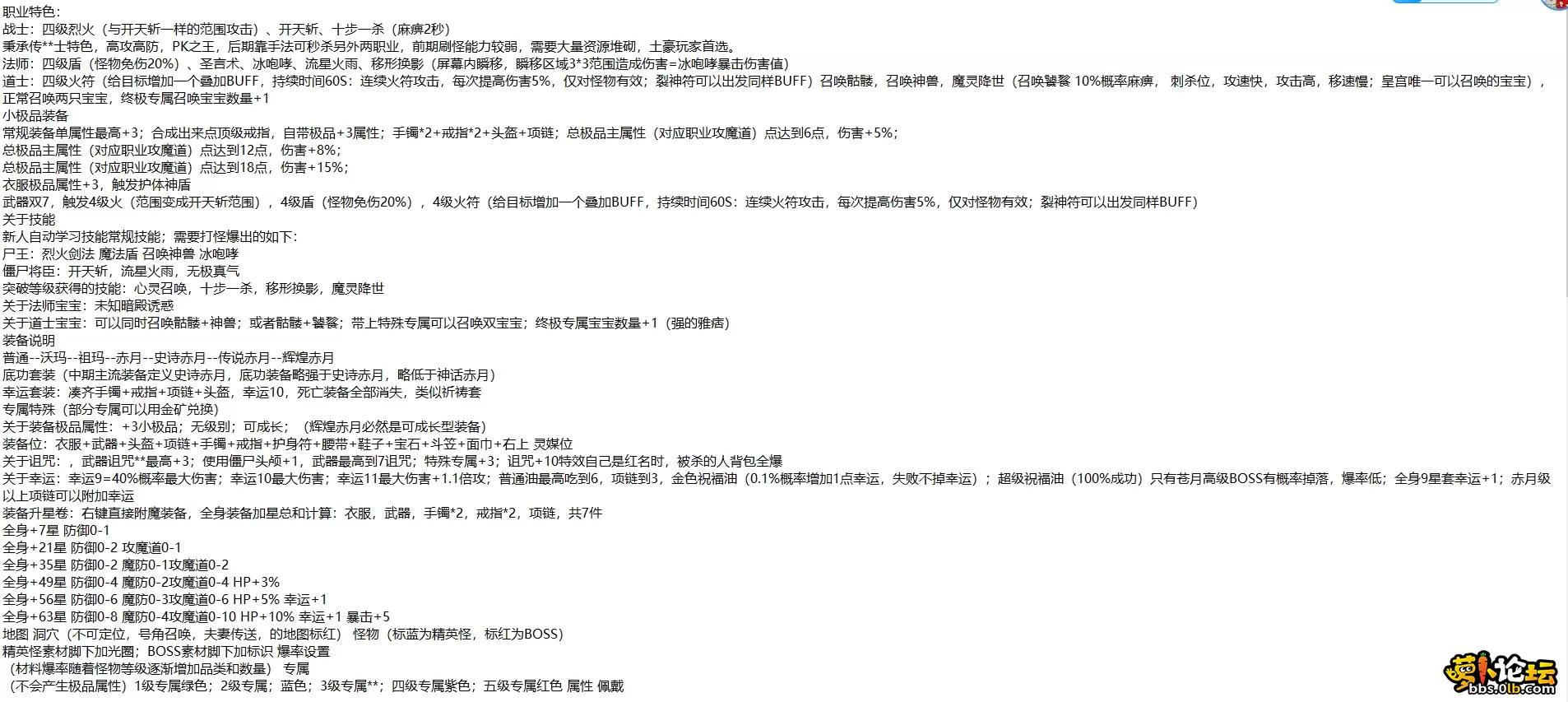 职业特色：
战士：四级烈火（与开天斩一样的范围攻击）、开天斩、十步一杀（麻痹2秒）
秉承传**士特色，高攻高防，PK之王，后期靠手法可秒杀另外两职业，前期刷怪能力较弱，需要大量资源堆砌，土豪玩家首选。
法师：四级盾（怪物免伤20%）、圣言术、冰咆哮、流星火雨、移形换影（屏幕内瞬移，瞬移区域3*3范围造成伤害=冰咆哮暴击伤害值）
道士：四级火符（给目标增加一个叠加BUFF，持续时间60S：连续火符攻击，每次提高伤害5%，仅对怪物有效；裂神符可以出发同样BUFF）召唤骷髅，召唤神兽，魔灵降世（召唤饕餮 10%概率麻痹， 刺杀位，攻速快，攻击高，移速慢；皇宫唯一可以召唤的宝宝），正常召唤两只宝宝，终极专属召唤宝宝数量+1
小极品装备
常规装备单属性最高+3；合成出来点顶级戒指，自带极品+3属性；手镯*2+戒指*2+头盔+项链；总极品主属性（对应职业攻魔道）点达到6点，伤害+5%；
总极品主属性（对应职业攻魔道）点达到12点，伤害+8%；
总极品主属性（对应职业攻魔道）点达到18点，伤害+15%；
衣服极品属性+3，触发护体神盾
武器双7，触发4级火（范围变成开天斩范围），4级盾（怪物免伤20%），4级火符（给目标增加一个叠加BUFF，持续时间60S：连续火符攻击，每次提高伤害5%，仅对怪物有效；裂神符可以出发同样BUFF）
关于技能
新人自动学习技能常规技能；需要打怪爆出的如下：
尸王：烈火剑法 魔法盾 召唤神兽 冰咆哮
僵尸将臣：开天斩，流星火雨，无极真气
突破等级获得的技能：心灵召唤，十步一杀，移形换影，魔灵降世
关于法师宝宝：未知暗殿诱惑
关于道士宝宝：可以同时召唤骷髅+神兽；或者骷髅+饕餮；带上特殊专属可以召唤双宝宝；终极专属宝宝数量+1（强的雅痞）
装备说明
普通--沃玛--祖玛--赤月--史诗赤月--传说赤月--辉煌赤月
底功套装（中期主流装备定义史诗赤月，底功装备略强于史诗赤月，略低于神话赤月）
幸运套装：凑齐手镯+戒指+项链+头盔，幸运10，死亡装备全部消失，类似祈祷套
专属特殊（部分专属可以用金矿兑换）
关于装备极品属性：+3小极品；无级别；可成长；（辉煌赤月必然是可成长型装备）
装备位：衣服+武器+头盔+项链+手镯+戒指+护身符+腰带+鞋子+宝石+斗笠+面巾+右上 灵媒位
关于诅咒：，武器诅咒**最高+3；使用僵尸头颅+1，武器最高到7诅咒；特殊专属+3；诅咒+10特效自己是红名时，被杀的人背包全爆
关于幸运：幸运9=40%概率最大伤害；幸运10最大伤害；幸运11最大伤害+1.1倍攻；普通油最高吃到6，项链到3，金色祝福油（0.1%概率增加1点幸运，失败不掉幸运）；超级祝福油（100%成功）只有苍月高级BOSS有概率掉落，爆率低；全身9星套幸运+1；赤月级以上项链可以附加幸运
装备升星卷：右键直接附魔装备，全身装备加星总和计算：衣服，武器，手镯*2，戒指*2，项链，共7件
全身+7星 防御0-1
全身+21星 防御0-2 攻魔道0-1
全身+35星 防御0-2 魔防0-1攻魔道0-2
全身+49星 防御0-4 魔防0-2攻魔道0-4 HP+3%
全身+56星 防御0-6 魔防0-3攻魔道0-6 HP+5% 幸运+1
全身+63星 防御0-8 魔防0-4攻魔道0-10 HP+10% 幸运+1 暴击+5
地图 洞穴（不可定位，号角召唤，夫妻传送，的地图标红） 怪物（标蓝为精英怪，标红为BOSS）
精英怪素材脚下加光圈；BOSS素材脚下加标识 爆率设置
（材料爆率随着怪物等级逐渐增加品类和数量） 专属
（不会产生极品属性）1级专属绿色；2级专属；蓝色；3级专属**；四级专属紫色；五级专属红色 属性 佩戴
萝卜论坛
bbs.0lb.com